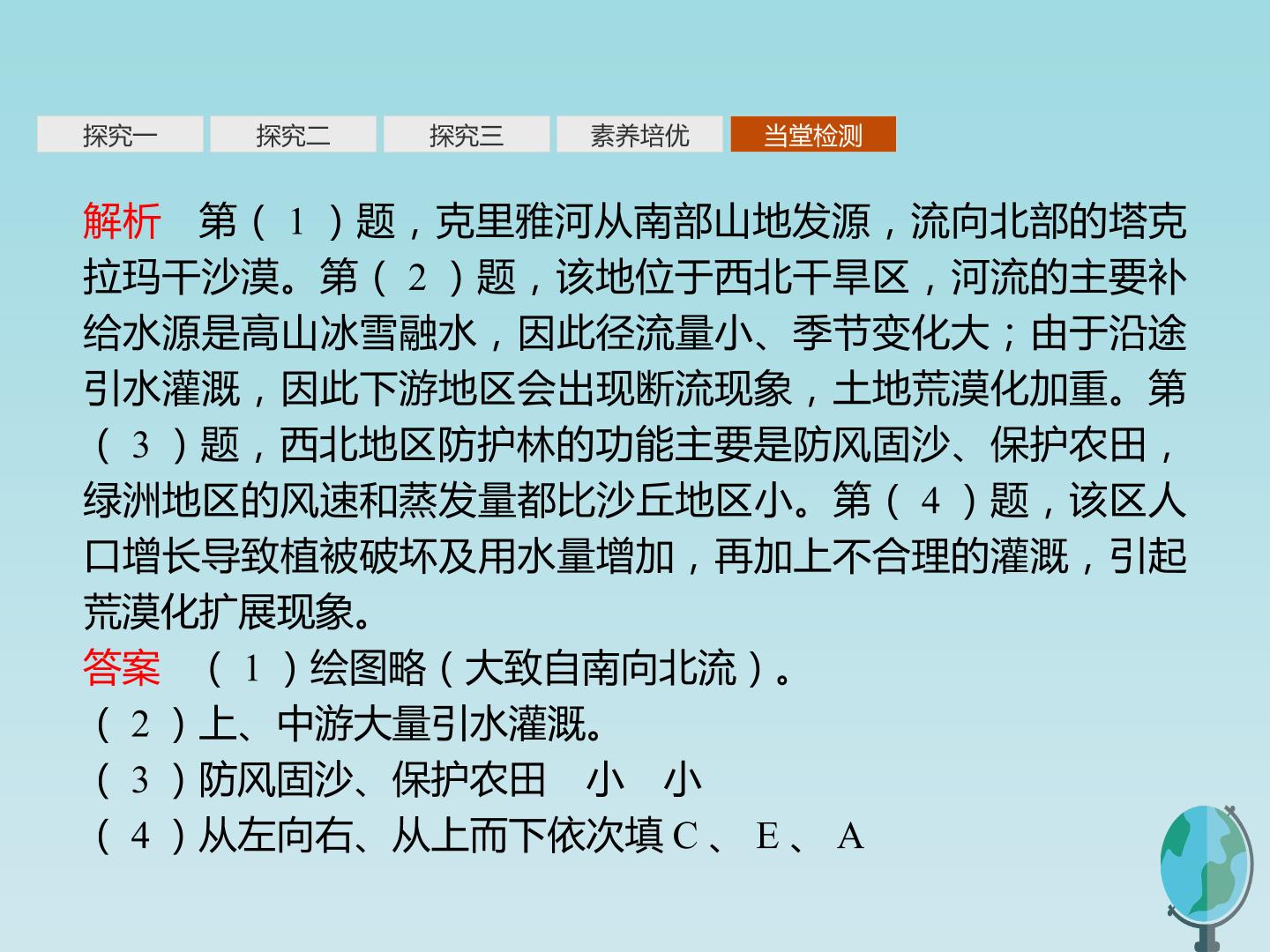 探究一 探究二 探究三 素养培优 当堂检测

解析 第(1)题，克里雅河从南部山地发源，流向北部的塔克拉玛干沙漠。第(2)题，该地位于西北干旱区，河流的主要补给水源是高山冰雪融水，因此径流量小、季节变化大；由于沿途引水灌溉，因此下游地区会出现断流现象，土地荒漠化加重。第(3)题，西北地区防护林的功能主要是防风固沙、保护农田，绿洲地区的风速和蒸发量都比沙丘地区小。第(4)题，该区人口增长导致植被破坏及用水量增加，再加上不合理的灌溉，引起荒漠化扩展现象。

答案 (1)绘图略(大致自南向北流)。
(2)上、中游大量引水灌溉。
(3)防风固沙、保护农田 小 小
(4)从左向右、从上而下依次填C、E、A